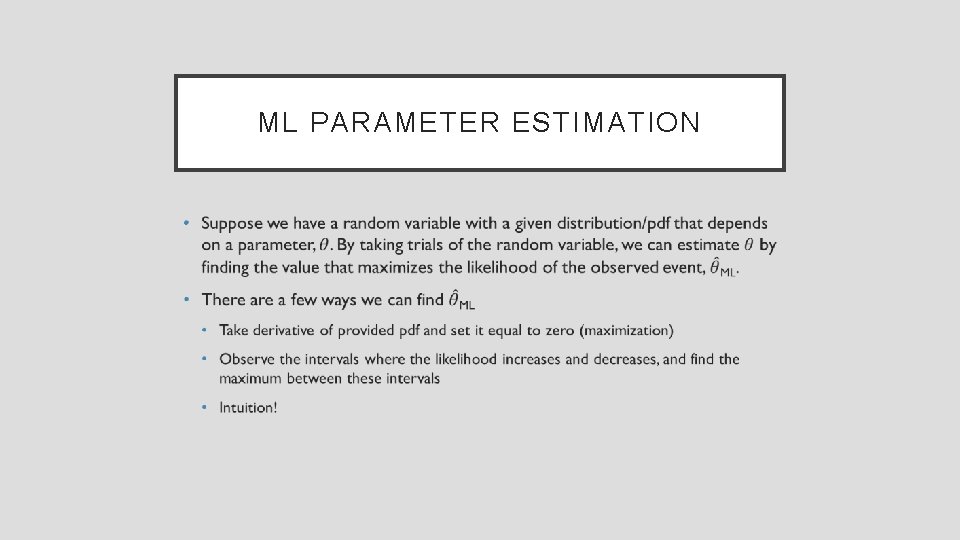 ML PARAMETER ESTIMATION

• Suppose we have a random variable with a given distribution/pdf that depends on a parameter, $\theta$. By taking trials of the random variable, we can estimate $\theta$ by finding the value that maximizes the likelihood of the observed event, $\hat{\theta}_{ML}$.

• There are a few ways we can find $\hat{\theta}_{ML}$

• Take derivative of provided pdf and set it equal to zero (maximization)

• Observe the intervals where the likelihood increases and decreases, and find the maximum between these intervals

• Intuition!